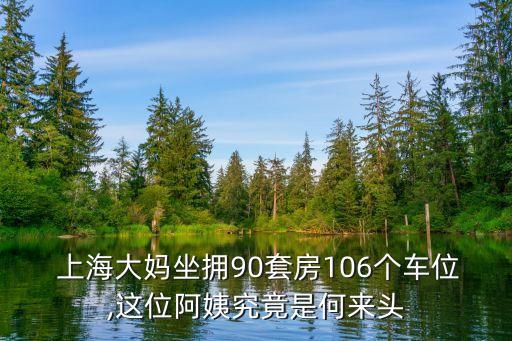 上海大妈坐拥90套房106个车位,这位阿姨究竟是何来头